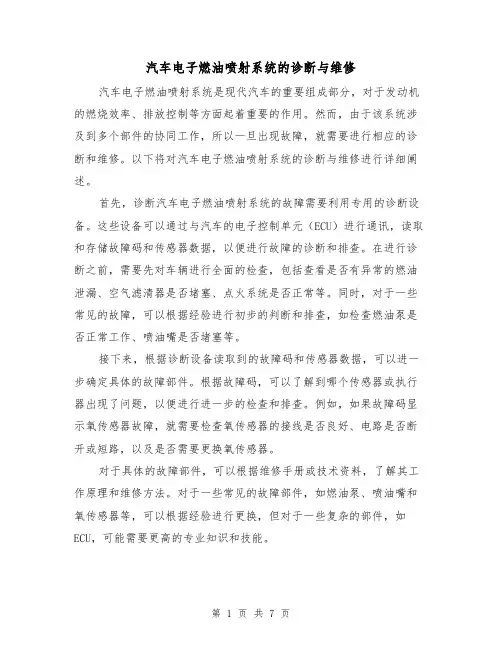 汽车电子燃油喷射系统的诊断与维修

汽车电子燃油喷射系统是现代汽车的重要组成部分，对于发动机的燃烧效率、排放控制等方面起着重要的作用。然而，由于该系统涉及到多个部件的协同工作，所以一旦出现故障，就需要进行相应的诊断和维修。以下将对汽车电子燃油喷射系统的诊断与维修进行详细阐述。

首先，诊断汽车电子燃油喷射系统的故障需要利用专用的诊断设备。这些设备可以通过与汽车的电子控制单元（ECU）进行通讯，读取和存储故障码和传感器数据，以便进行故障的诊断和排查。在进行诊断之前，需要先对车辆进行全面的检查，包括查看是否有异常的燃油泄漏、空气滤清器是否堵塞、点火系统是否正常等。同时，对于一些常见的故障，可以根据经验进行初步的判断和排查，如检查燃油泵是否正常工作、喷油嘴是否堵塞等。

接下来，根据诊断设备读取到的故障码和传感器数据，可以进一步确定具体的故障部件。根据故障码，可以了解到哪个传感器或执行器出现了问题，以便进行进一步的检查和排查。例如，如果故障码显示氧传感器故障，就需要检查氧传感器的接线是否良好、电路是否断开或短路，以及是否需要更换氧传感器。

对于具体的故障部件，可以根据维修手册或技术资料，了解其工作原理和维修方法。对于一些常见的故障部件，如燃油泵、喷油嘴和氧传感器等，可以根据经验进行更换，但对于一些复杂的部件，如ECU，可能需要更高的专业知识和技能。

第 1 页 共 7 页